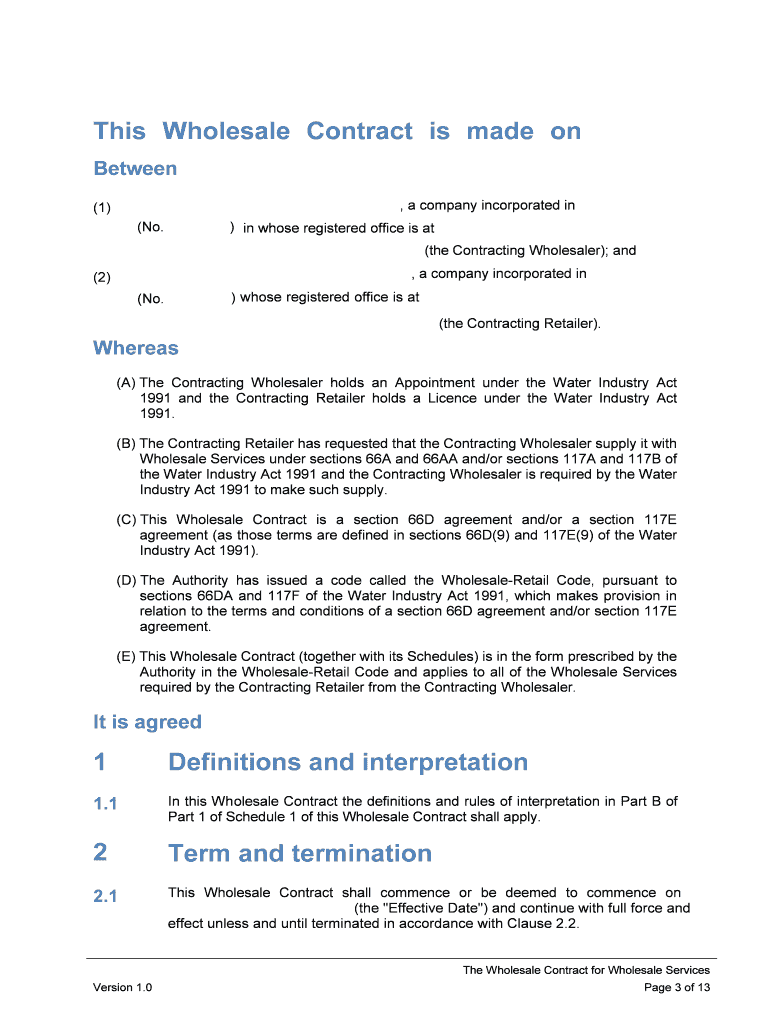 This Wholesale Contract is made on

Between

(1) , a company incorporated in (No. ) in whose registered office is at (the Contracting Wholesaler); and

(2) , a company incorporated in (No. ) whose registered office is at (the Contracting Retailer).

Whereas

(A) The Contracting Wholesaler holds an Appointment under the Water Industry Act 1991 and the Contracting Retailer holds a Licence under the Water Industry Act 1991.

(B) The Contracting Retailer has requested that the Contracting Wholesaler supply it with Wholesale Services under sections 66A and 66AA and/or sections 117A and 117B of the Water Industry Act 1991 and the Contracting Wholesaler is required by the Water Industry Act 1991 to make such supply.

(C) This Wholesale Contract is a section 66D agreement and/or a section 117E agreement (as those terms are defined in sections 66D(9) and 117E(9) of the Water Industry Act 1991).

(D) The Authority has issued a code called the Wholesale-Retail Code, pursuant to sections 66DA and 117F of the Water Industry Act 1991, which makes provision in relation to the terms and conditions of a section 66D agreement and/or section 117E agreement.

(E) This Wholesale Contract (together with its Schedules) is in the form prescribed by the Authority in the Wholesale-Retail Code and applies to all of the Wholesale Services required by the Contracting Retailer from the Contracting Wholesaler.

It is agreed

1 Definitions and interpretation

1.1 In this Wholesale Contract the definitions and rules of interpretation in Part B of Part 1 of Schedule 1 of this Wholesale Contract shall apply.

2 Term and termination

2.1 This Wholesale Contract shall commence or be deemed to commence on (the "Effective Date") and continue with full force and effect unless and until terminated in accordance with Clause 2.2.

The Wholesale Contract for Wholesale Services

Version 1.0

Page 3 of 13